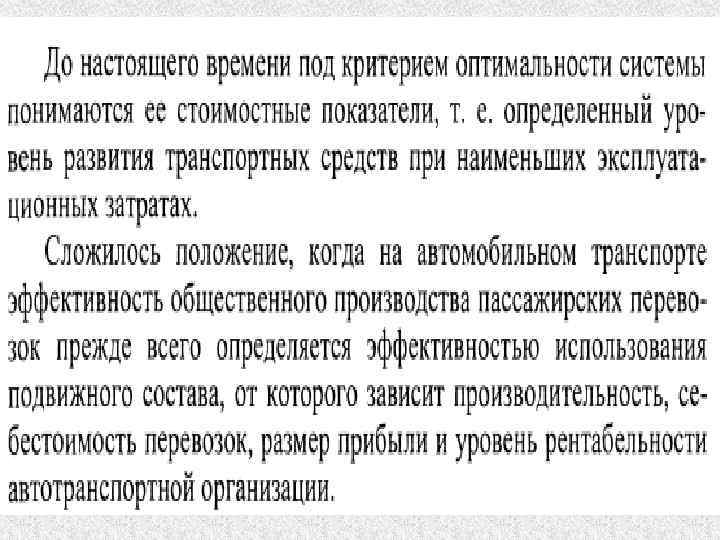 До настоящего времени под критерием оптимальности системы понимаются ее стоимостные показатели, т. е. определенный уровень развития транспортных средств при наименьших эксплуатационных затратах.

Сложилось положение, когда на автомобильном транспорте эффективность общественного производства пассажирских перевозок прежде всего определяется эффективностью использования подвижного состава, от которого зависит производительность, себестоимость перевозок, размер прибыли и уровень рентабельности автотранспортной организации.